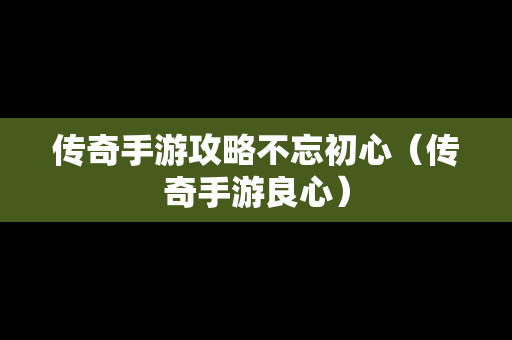 传奇手游攻略不忘初心（传奇手游良心）